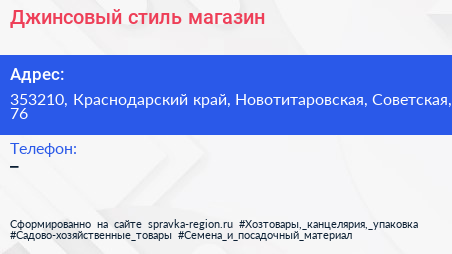 Джинсовый стиль магазин

Адрес:

353210, Краснодарский край, Новотитаровская, Советская, 76

Телефон:

–

Сформированно на сайте spravka-region.ru #Хозтовары,_канцелярия,_упаковка #Садово-хозяйственные_товары #Семена_и_посадочный_материал